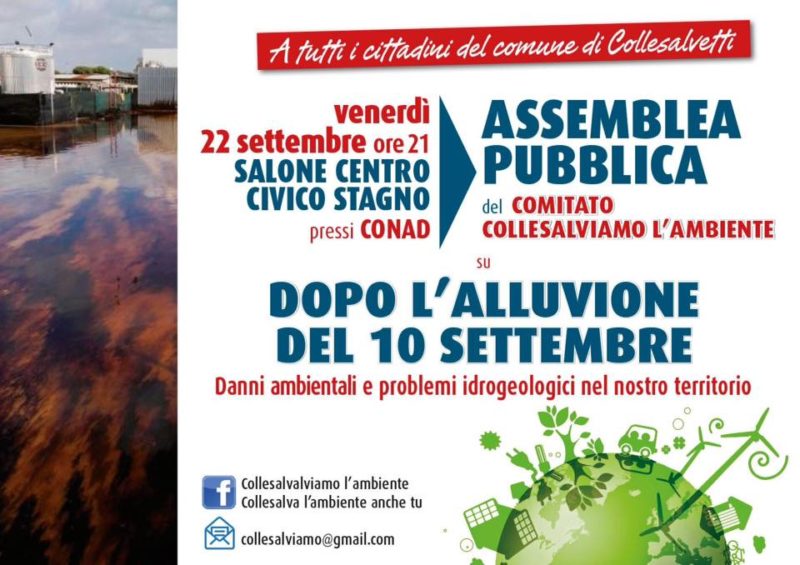 A tutti i cittadini del comune di Collesalvetti

venerdì
22 settembre ore 21
SALONE CENTRO
CIVICO STAGNO
pressi CONAD

ASSEMBLEA
PUBBLICA
del COMITATO
COLLESALVIAMO L'AMBIENTE

su

DOPO L'ALLUVIONE
DEL 10 SETTEMBRE

Danni ambientali e problemi idrogeologici nel nostro territorio

Collesalvalviamo l'ambiente
Collesalva l'ambiente anche tu

collesalviamo@gmail.com